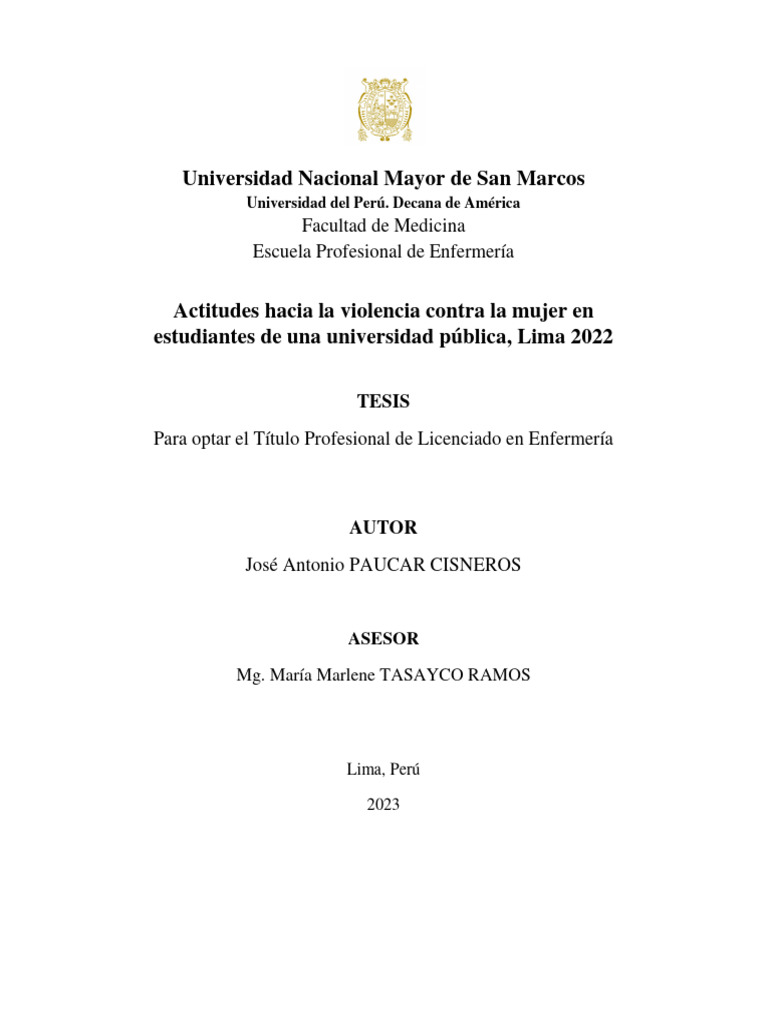 Universidad Nacional Mayor de San Marcos
Universidad del Perú. Decana de América
Facultad de Medicina
Escuela Profesional de Enfermería

Actitudes hacia la violencia contra la mujer en estudiantes de una universidad pública, Lima 2022

TESIS

Para optar el Título Profesional de Licenciado en Enfermería

AUTOR

José Antonio PAUCAR CISNEROS

ASESOR

Mg. María Marlene TASAYCO RAMOS

Lima, Perú

2023